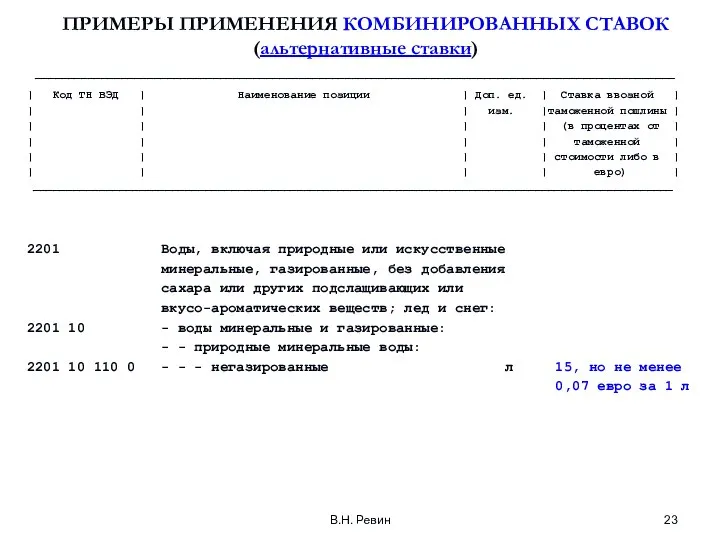 ПРИМЕРЫ ПРИМЕНЕНИЯ КОМБИНИРОВАННЫХ СТАВОК (альтернативные ставки)

| Код ТН ВЭД | Наименование позиции | Доп. ед. изм. | Ставка ввозной таможенной пошлины (в процентах от таможенной стоимости либо в евро) |
|---|---|---|---|
| 2201 | Воды, включая природные или искусственные минеральные, газированные, без добавления сахара или других подслащивающих или вкусо-ароматических веществ; лед и снег: | | |
| 2201 10 | - воды минеральные и газированные: | | |
| | - - природные минеральные воды: | | |
| 2201 10 110 0 | - - - негазированные | л | 15, но не менее 0,07 евро за 1 л |

В.Н. Ревин

23